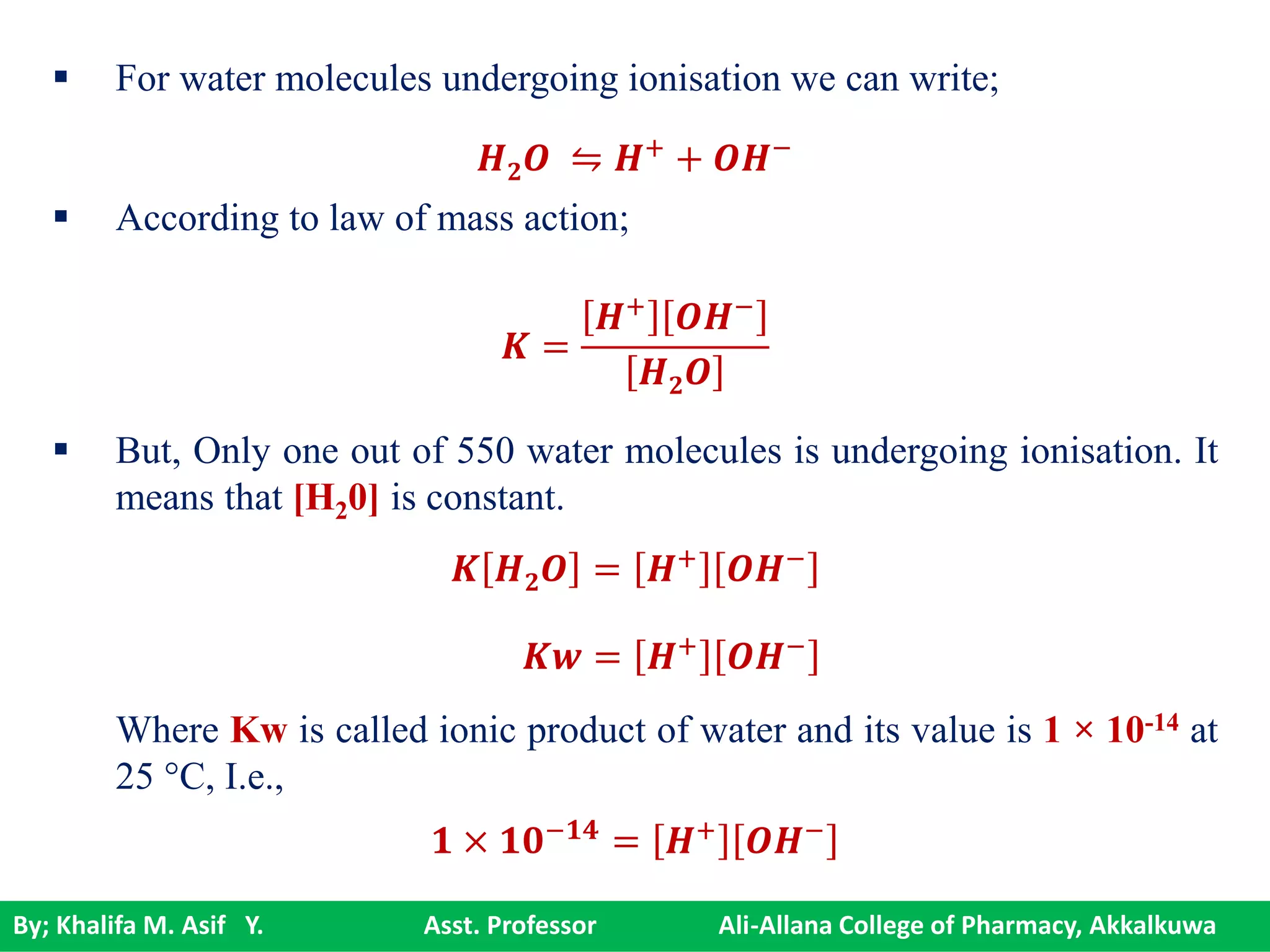 ▪ For water molecules undergoing ionisation we can write;

$H_2O \leftrightharpoons H^+ + OH^-$

▪ According to law of mass action;

$K = \frac{[H^+][OH^-]}{[H_2O]}$

▪ But, Only one out of 550 water molecules is undergoing ionisation. It means that $[H_20]$ is constant.

$K[H_2O] = [H^+][OH^-]$

$Kw = [H^+][OH^-]$

Where Kw is called ionic product of water and its value is $1 \times 10^{-14}$ at 25 °C, I.e.,

$1 \times 10^{-14} = [H^+][OH^-]$

By; Khalifa M. Asif Y. Asst. Professor Ali-Allana College of Pharmacy, Akkalkuwa